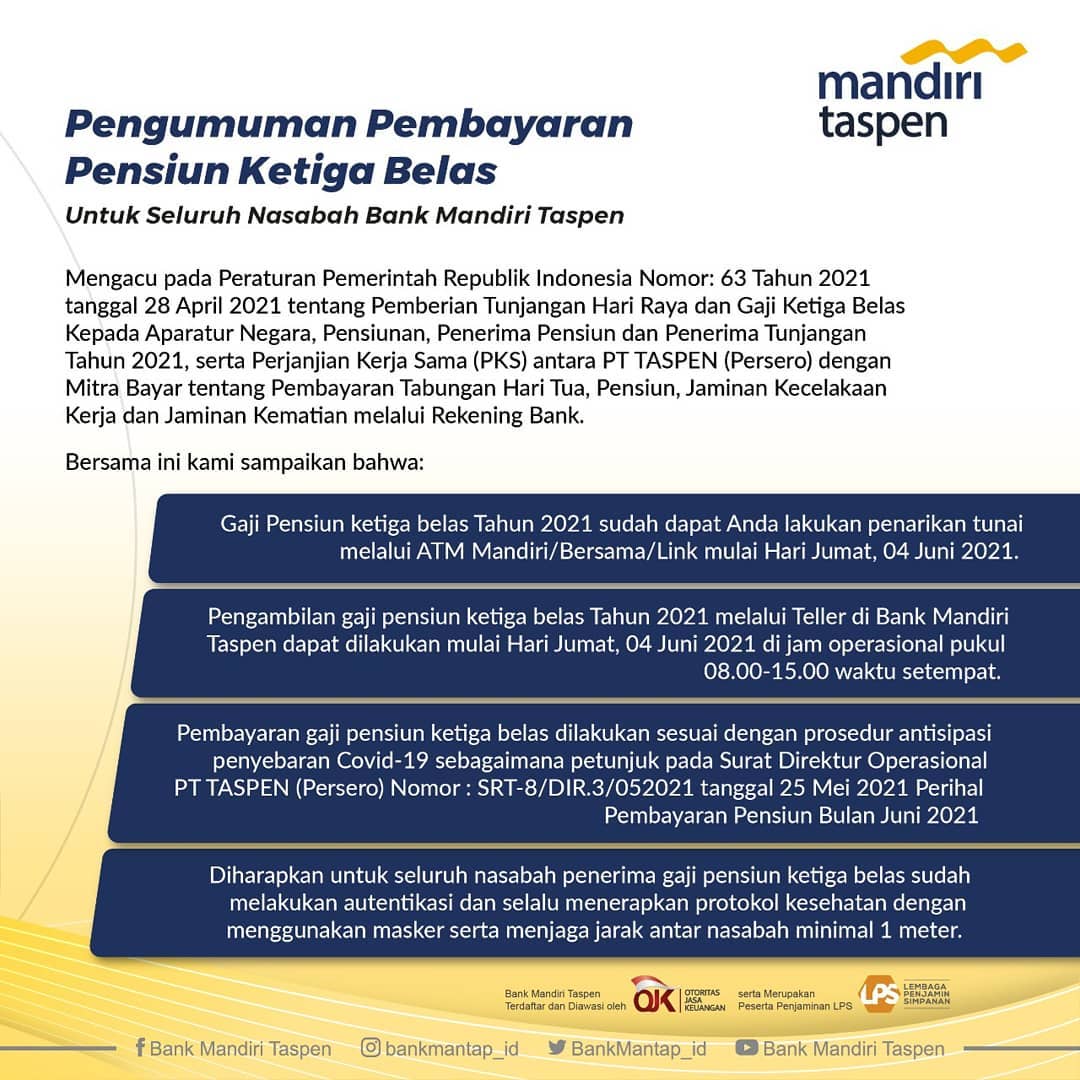 mandiri taspen

Pengumuman Pembayaran Pensiun Ketiga Belas

Untuk Seluruh Nasabah Bank Mandiri Taspen

Mengacu pada Peraturan Pemerintah Republik Indonesia Nomor: 63 Tahun 2021 tanggal 28 April 2021 tentang Pemberian Tunjangan Hari Raya dan Gaji Ketiga Belas Kepada Aparatur Negara, Pensiunan, Penerima Pensiun dan Penerima Tunjangan Tahun 2021, serta Perjanjian Kerja Sama (PKS) antara PT TASPEN (Persero) dengan Mitra Bayar tentang Pembayaran Tabungan Hari Tua, Pensiun, Jaminan Kecelakaan Kerja dan Jaminan Kematian melalui Rekening Bank.

Bersama ini kami sampaikan bahwa:

Gaji Pensiun ketiga belas Tahun 2021 sudah dapat Anda lakukan penarikan tunai melalui ATM Mandiri/Bersama/Link mulai Hari Jumat, 04 Juni 2021.

Pengambilan gaji pensiun ketiga belas Tahun 2021 melalui Teller di Bank Mandiri Taspen dapat dilakukan mulai Hari Jumat, 04 Juni 2021 di jam operasional pukul 08.00-15.00 waktu setempat.

Pembayaran gaji pensiun ketiga belas dilakukan sesuai dengan prosedur antisipasi penyebaran Covid-19 sebagaimana petunjuk pada Surat Direktur Operasional PT TASPEN (Persero) Nomor : SRT-8/DIR.3/052021 tanggal 25 Mei 2021 Perihal Pembayaran Pensiun Bulan Juni 2021

Diharapkan untuk seluruh nasabah penerima gaji pensiun ketiga belas sudah melakukan autentikasi dan selalu menerapkan protokol kesehatan dengan menggunakan masker serta menjaga jarak antar nasabah minimal 1 meter.

Bank Mandiri Taspen Terdaftar dan Diawasi oleh OJK OTORITAS JASA KEUANGAN serta Merupakan Peserta Penjaminan LPS LPS LEMBAGA PENJAMIN SIMPANAN

Bank Mandiri Taspen bankmantap_id BankMantap_id Bank Mandiri Taspen